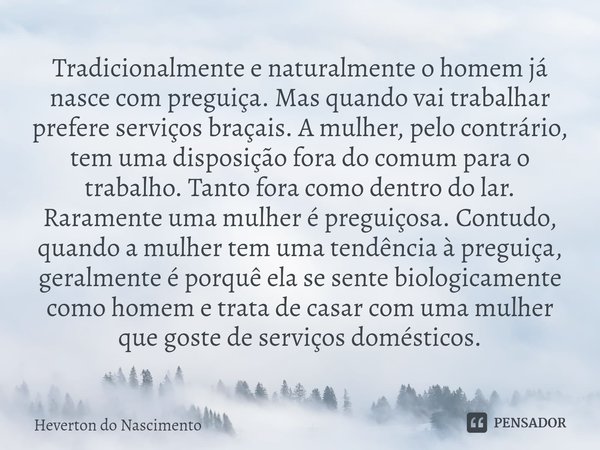 Tradicionalmente e naturalmente o homem já nasce com preguiça. Mas quando vai trabalhar prefere serviços braçais. A mulher, pelo contrário, tem uma disposição fora do comum para o trabalho. Tanto fora como dentro do lar. Raramente uma mulher é preguiçosa. Contudo, quando a mulher tem uma tendência à preguiça, geralmente é porquê ela se sente biologicamente como homem e trata de casar com uma mulher que goste de serviços domésticos.

Heverton do Nascimento

PENSADOR